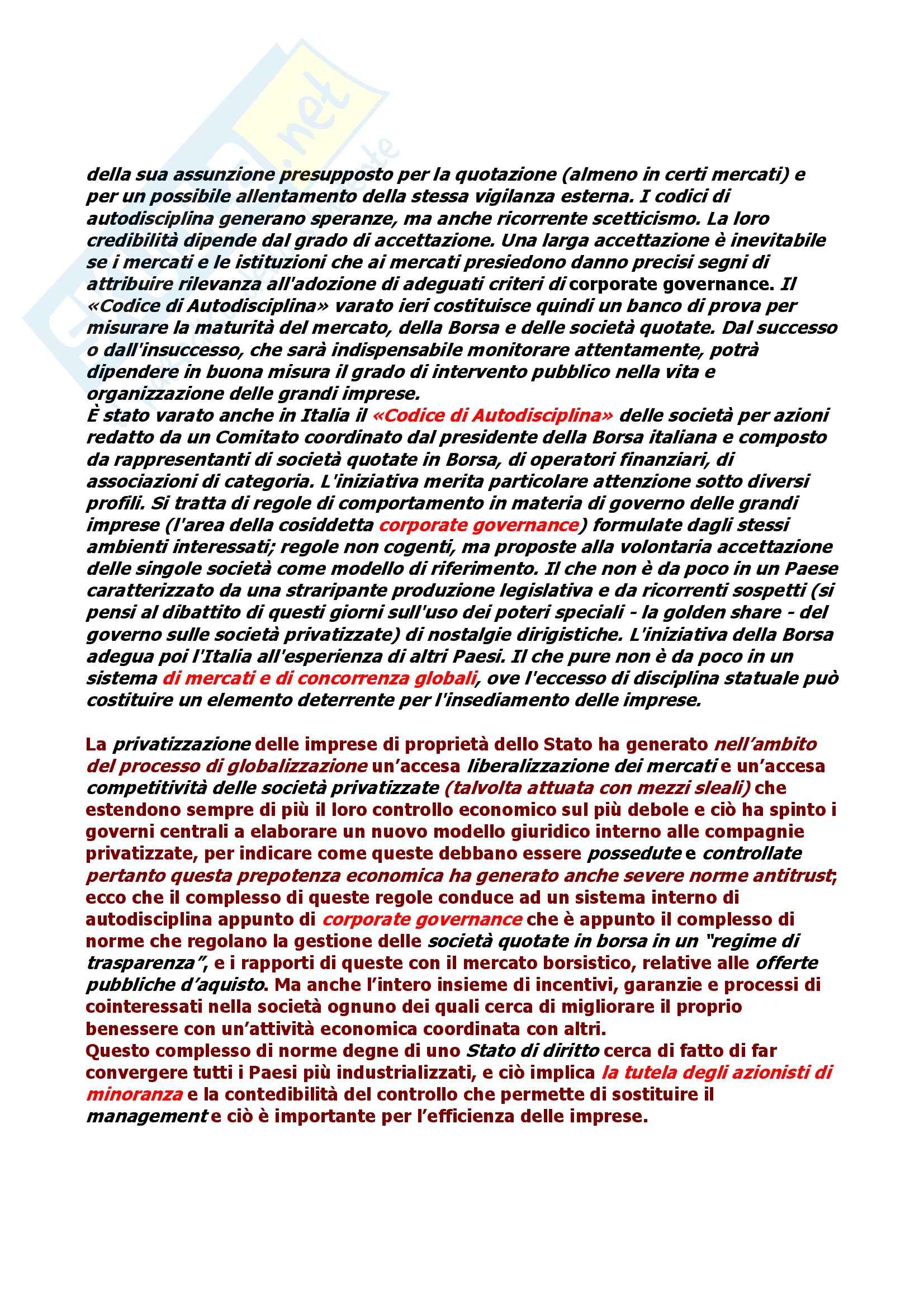 della sua assunzione presupposto per la quotazione (almeno in certi mercati) e per un possibile allentamento della stessa vigilanza esterna. I codici di autodisciplina generano speranze, ma anche ricorrente scetticismo. La loro credibilità dipende dal grado di accettazione. Una larga accettazione è inevitabile se i mercati e le istituzioni che ai mercati presiedono danno precisi segni di attribuire rilevanza all'adozione di adeguati criteri di corporate governance. Il «Codice di Autodisciplina» varato ieri costituisce quindi un banco di prova per misurare la maturità del mercato, della Borsa e delle società quotate. Dal successo o dall'insuccesso, che sarà indispensabile monitorare attentamente, potrà dipendere in buona misura il grado di intervento pubblico nella vita e organizzazione delle grandi imprese.
È stato varato anche in Italia il «Codice di Autodisciplina» delle società per azioni redatto da un Comitato coordinato dal presidente della Borsa italiana e composto da rappresentanti di società quotate in Borsa, di operatori finanziari, di associazioni di categoria. L'iniziativa merita particolare attenzione sotto diversi profili. Si tratta di regole di comportamento in materia di governo delle grandi imprese (l'area della cosiddetta corporate governance) formulate dagli stessi ambienti interessati; regole non cogenti, ma proposte alla volontaria accettazione delle singole società come modello di riferimento. Il che non è da poco in un Paese caratterizzato da una straripante produzione legislativa e da ricorrenti sospetti (si pensi al dibattito di questi giorni sull'uso dei poteri speciali - la golden share - del governo sulle società privatizzate) di nostalgie dirigistiche. L'iniziativa della Borsa adegua poi l'Italia all'esperienza di altri Paesi. Il che pure non è da poco in un sistema di mercati e di concorrenza globali, ove l'eccesso di disciplina statuale può costituire un elemento deterrente per l'insediamento delle imprese.

La privatizzazione delle imprese di proprietà dello Stato ha generato nell'ambito del processo di globalizzazione un'accesa liberalizzazione dei mercati e un'accesa competitività delle società privatizzate (talvolta attuata con mezzi sleali) che estendono sempre di più il loro controllo economico sul più debole e ciò ha spinto i governi centrali a elaborare un nuovo modello giuridico interno alle compagnie privatizzate, per indicare come queste debbano essere possedute e controllate pertanto questa prepotenza economica ha generato anche severe norme antitrust; ecco che il complesso di queste regole conduce ad un sistema interno di autodisciplina appunto di corporate governance che è appunto il complesso di norme che regolano la gestione delle società quotate in borsa in un "regime di trasparenza", e i rapporti di queste con il mercato borsistico, relative alle offerte pubbliche d'aquisto. Ma anche l'intero insieme di incentivi, garanzie e processi di cointeressati nella società ognuno dei quali cerca di migliorare il proprio benessere con un'attività economica coordinata con altri.
Questo complesso di norme degne di uno Stato di diritto cerca di fatto di far convergere tutti i Paesi più industrializzati, e ciò implica la tutela degli azionisti di minoranza e la contedibilità del controllo che permette di sostituire il management e ciò è importante per l'efficienza delle imprese.